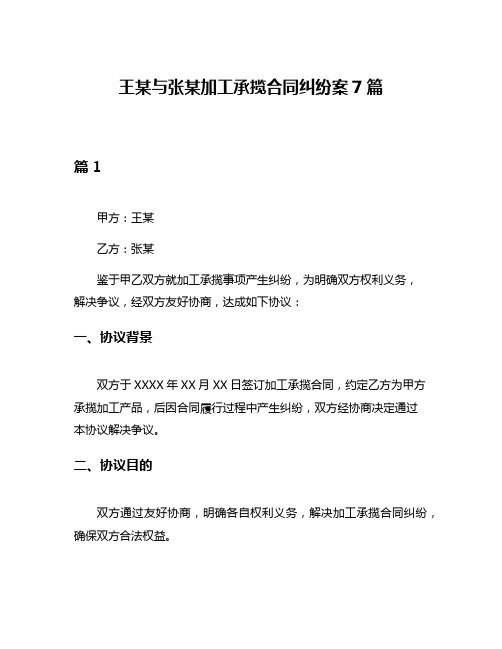 王某与张某加工承揽合同纠纷案7篇

篇1

甲方：王某

乙方：张某

鉴于甲乙双方就加工承揽事项产生纠纷，为明确双方权利义务，解决争议，经双方友好协商，达成如下协议：

一、协议背景

双方于XXXX年XX月XX日签订加工承揽合同，约定乙方为甲方承揽加工产品，后因合同履行过程中产生纠纷，双方经协商决定通过本协议解决争议。

二、协议目的

双方通过友好协商，明确各自权利义务，解决加工承揽合同纠纷，确保双方合法权益。